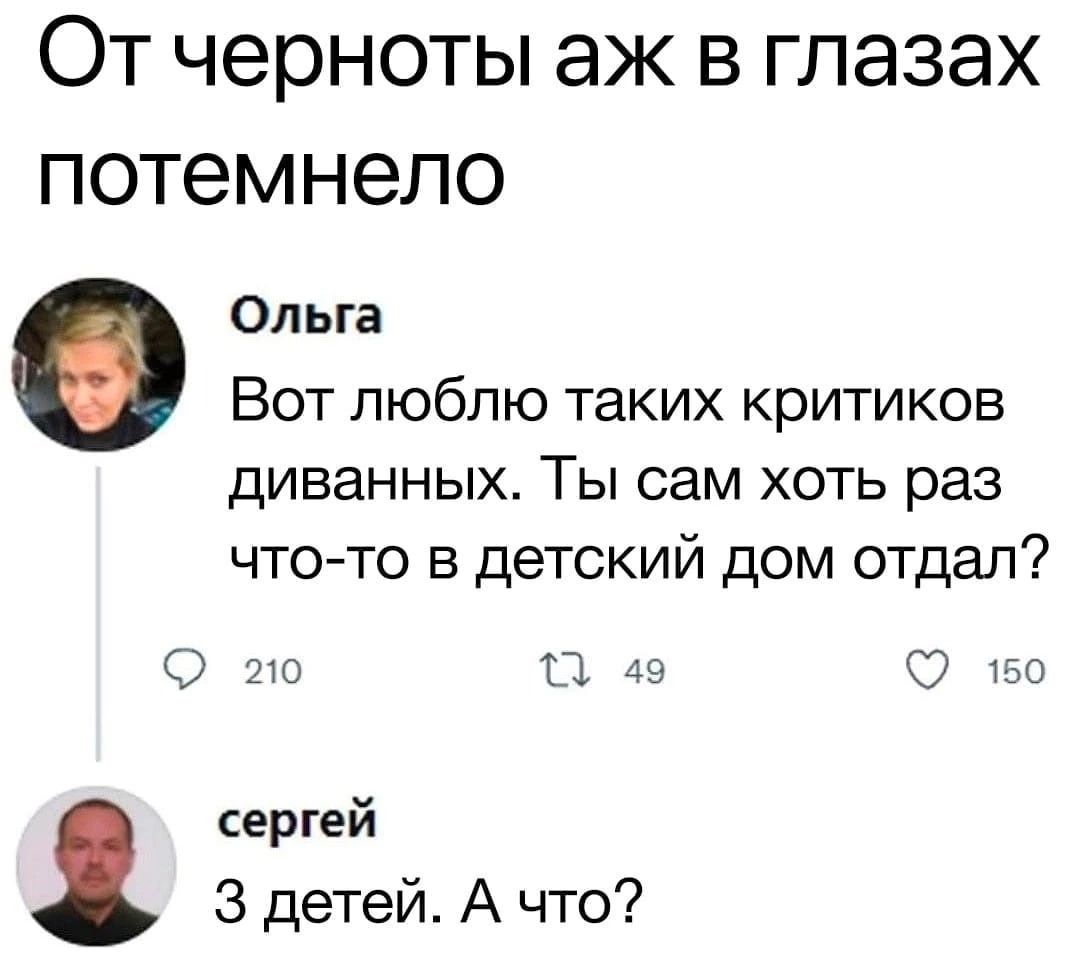 От черноты аж в глазах потемнело

Ольга

Вот люблю таких критиков диванных. Ты сам хоть раз что-то в детский дом отдал?

210 49 150

сергей

3 детей. А что?